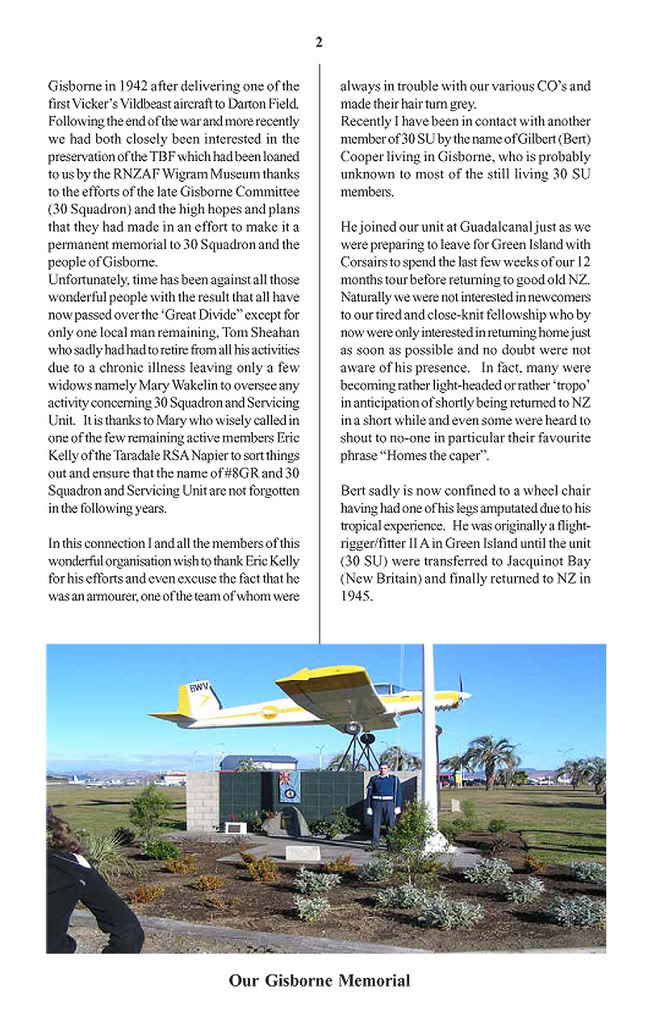 2

Gisborne in 1942 after delivering one of the first Vicker's Vildbeast aircraft to Darton Field. Following the end of the war and more recently we had both closely been interested in the preservation of the TBF which had been loaned to us by the RNZAF Wigram Museum thanks to the efforts of the late Gisborne Committee (30 Squadron) and the high hopes and plans that they had made in an effort to make it a permanent memorial to 30 Squadron and the people of Gisborne.
Unfortunately, time has been against all those wonderful people with the result that all have now passed over the 'Great Divide" except for only one local man remaining, Tom Sheahan who sadly had had to retire from all his activities due to a chronic illness leaving only a few widows namely Mary Wakelin to oversee any activity concerning 30 Squadron and Servicing Unit. It is thanks to Mary who wisely called in one of the few remaining active members Eric Kelly of the Taradale RSA Napier to sort things out and ensure that the name of #8GR and 30 Squadron and Servicing Unit are not forgotten in the following years.

In this connection I and all the members of this wonderful organisation wish to thank Eric Kelly for his efforts and even excuse the fact that he was an armourer, one of the team of whom were always in trouble with our various CO's and made their hair turn grey.
Recently I have been in contact with another member of 30 SU by the name of Gilbert (Bert) Cooper living in Gisborne, who is probably unknown to most of the still living 30 SU members.

He joined our unit at Guadalcanal just as we were preparing to leave for Green Island with Corsairs to spend the last few weeks of our 12 months tour before returning to good old NZ. Naturally we were not interested in newcomers to our tired and close-knit fellowship who by now were only interested in returning home just as soon as possible and no doubt were not aware of his presence. In fact, many were becoming rather light-headed or rather 'tropo' in anticipation of shortly being returned to NZ in a short while and even some were heard to shout to no-one in particular their favourite phrase "Homes the caper".

Bert sadly is now confined to a wheel chair having had one of his legs amputated due to his tropical experience. He was originally a flight-rigger/fitter II A in Green Island until the unit (30 SU) were transferred to Jacquinot Bay (New Britain) and finally returned to NZ in 1945.

BWV

Our Gisborne Memorial